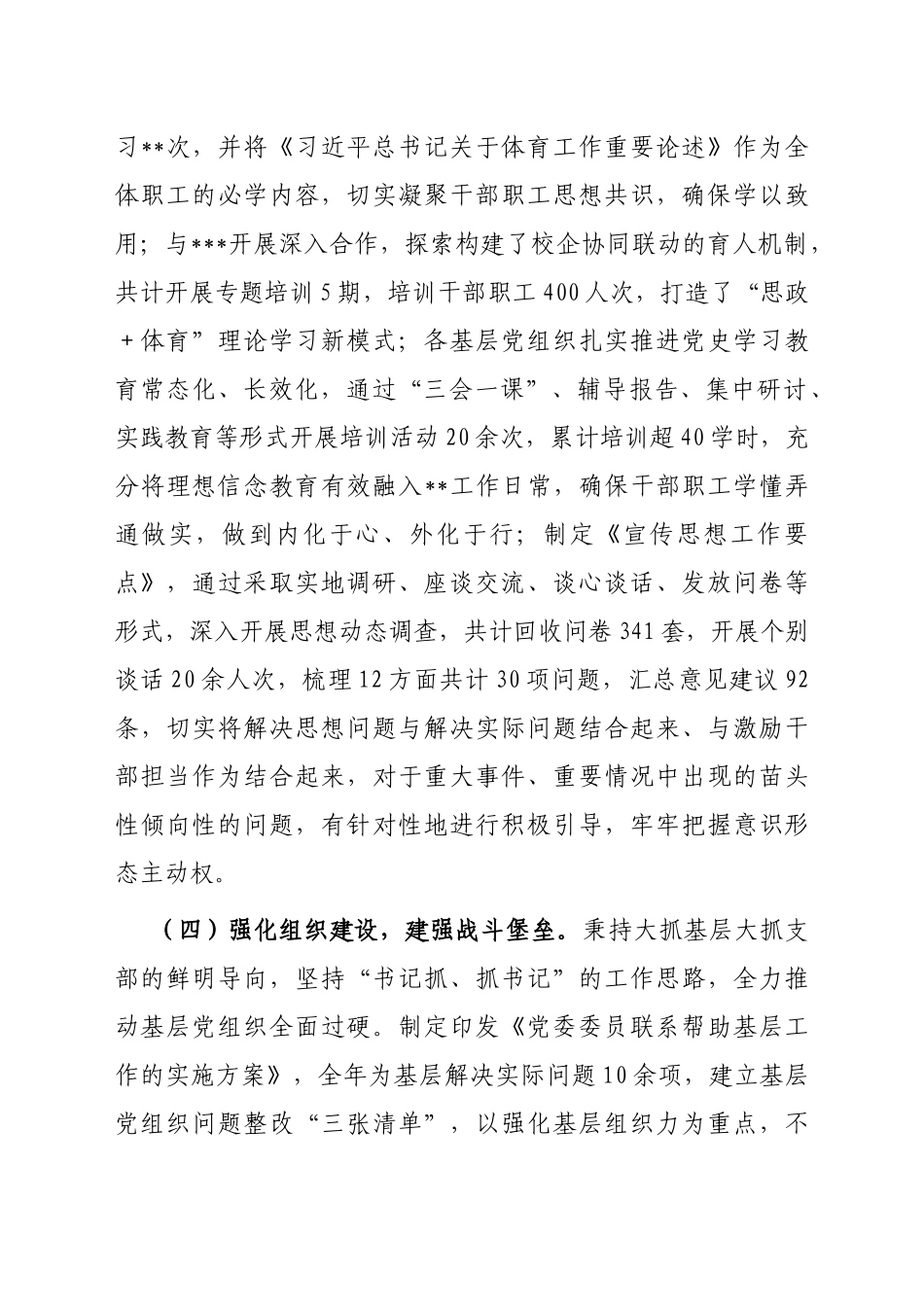 习**次，并将《习近平总书记关于体育工作重要论述》作为全体职工的必学内容，切实凝聚干部职工思想共识，确保学以致用；与***开展深入合作，探索构建了校企协同联动的育人机制，共计开展专题培训5期，培训干部职工400人次，打造了“思政＋体育”理论学习新模式；各基层党组织扎实推进党史学习教育常态化、长效化，通过“三会一课”、辅导报告、集中研讨、实践教育等形式开展培训活动20余次，累计培训超40学时，充分将理想信念教育有效融入**工作日常，确保干部职工学懂弄通做实，做到内化于心、外化于行；制定《宣传思想工作要点》，通过采取实地调研、座谈交流、谈心谈话、发放问卷等形式，深入开展思想动态调查，共计回收问卷341套，开展个别谈话20余人次，梳理12方面共计30项问题，汇总意见建议92条，切实将解决思想问题与解决实际问题结合起来、与激励干部担当作为结合起来，对于重大事件、重要情况中出现的苗头性倾向性的问题，有针对性地进行积极引导，牢牢把握意识形态主动权。

（四）强化组织建设，建强战斗堡垒。秉持大抓基层大抓支部的鲜明导向，坚持“书记抓、抓书记”的工作思路，全力推动基层党组织全面过硬。制定印发《党委委员联系帮助基层工作的实施方案》，全年为基层解决实际问题10余项，建立基层党组织问题整改“三张清单”，以强化基层组织力为重点，不